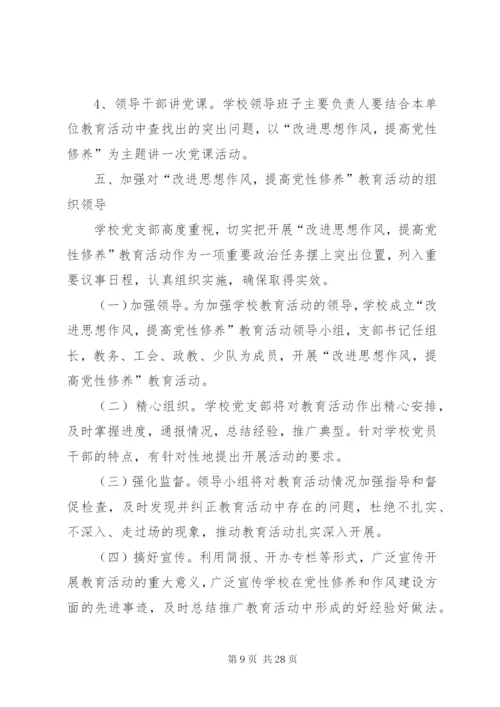 4、领导干部讲党课。学校领导班子主要负责人要结合本单位教育活动中查找出的突出问题，以“改进思想作风，提高党性修养”为主题讲一次党课活动。

五、加强对“改进思想作风，提高党性修养”教育活动的组织领导

学校党支部高度重视，切实把开展“改进思想作风，提高党性修养”教育活动作为一项重要政治任务摆上突出位置，列入重要议事日程，认真组织实施，确保取得实效。

（一）加强领导。为加强学校教育活动的领导，学校成立“改进思想作风，提高党性修养”教育活动领导小组，支部书记任组长，教务、工会、政教、少队为成员，开展“改进思想作风，提高党性修养”教育活动。

（二）精心组织。学校党支部将对教育活动作出精心安排，及时掌握进度，通报情况，总结经验，推广典型。针对学校党员干部的特点，有针对性地提出开展活动的要求。

（三）强化监督。领导小组将对教育活动情况加强指导和督促检查，及时发现并纠正教育活动中存在的问题，杜绝不扎实、不深入、走过场的现象，推动教育活动扎实深入开展。

（四）搞好宣传。利用简报、开办专栏等形式，广泛宣传开展教育活动的重大意义，广泛宣传学校在党性修养和作风建设方面的先进事迹，及时总结推广教育活动中形成的好经验好做法。

第 9 页 共 28 页